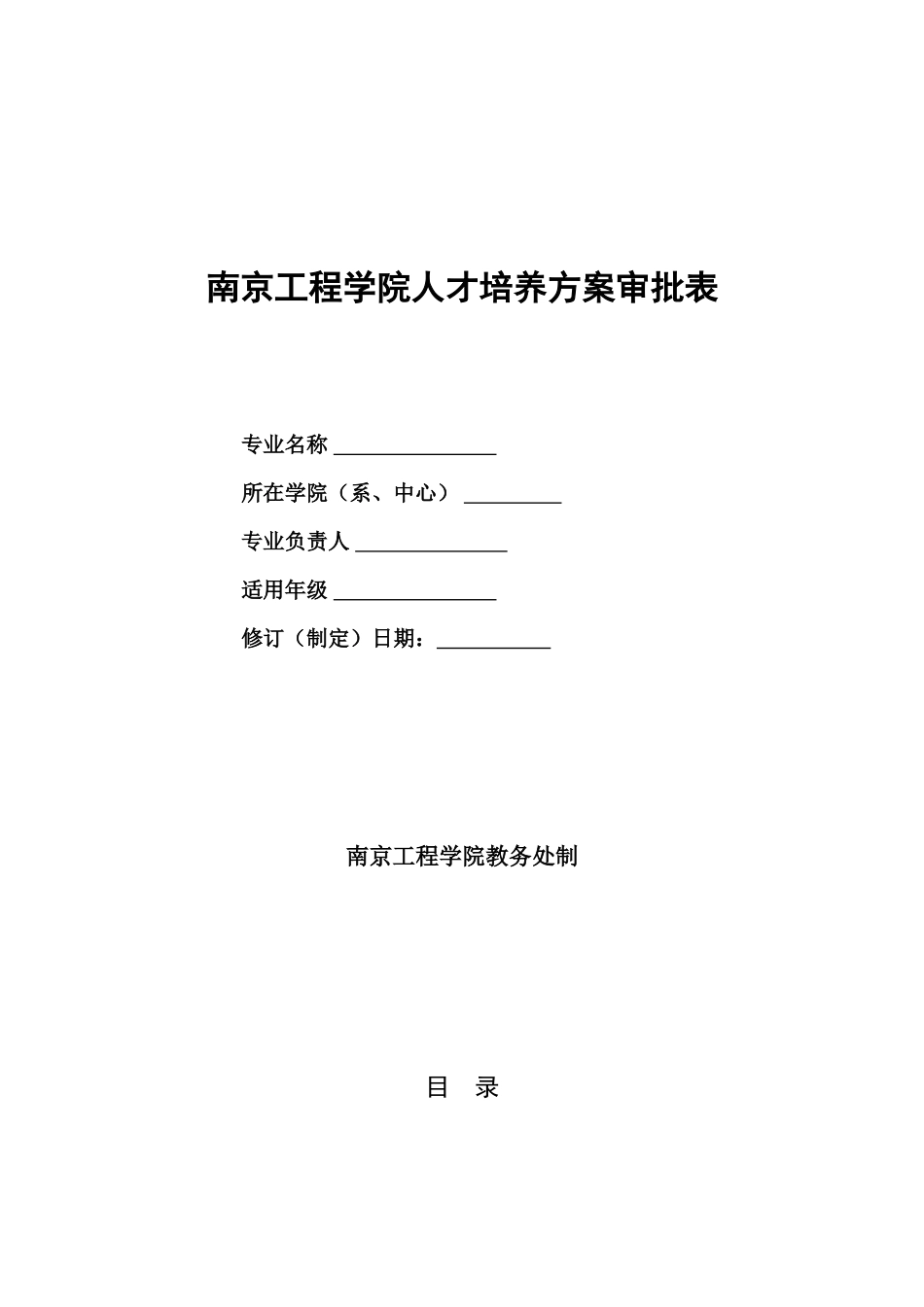 南京工程学院人才培养方案审批表

专业名称 _______________

所在学院（系、中心） _________

专业负责人 ______________

适用年级 _______________

修订（制定）日期：__________

南京工程学院教务处制

目 录